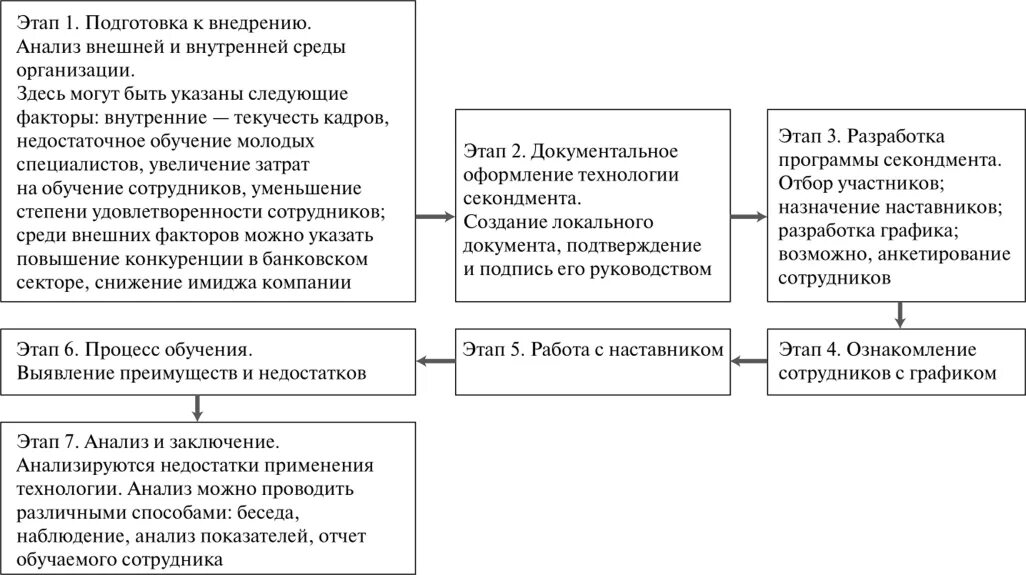 Этап 1. Подготовка к внедрению.
Анализ внешней и внутренней среды организации.
Здесь могут быть указаны следующие факторы: внутренние — текучесть кадров, недостаточное обучение молодых специалистов, увеличение затрат на обучение сотрудников, уменьшение степени удовлетворенности сотрудников; среди внешних факторов можно указать повышение конкуренции в банковском секторе, снижение имиджа компании

Этап 2. Документальное оформление технологии секондмента.
Создание локального документа, подтверждение и подпись его руководством

Этап 3. Разработка программы секондмента.
Отбор участников; назначение наставников; разработка графика; возможно, анкетирование сотрудников

Этап 4. Ознакомление сотрудников с графиком

Этап 5. Работа с наставником

Этап 6. Процесс обучения.
Выявление преимуществ и недостатков

Этап 7. Анализ и заключение.
Анализируются недостатки применения технологии. Анализ можно проводить различными способами: беседа, наблюдение, анализ показателей, отчет обучаемого сотрудника